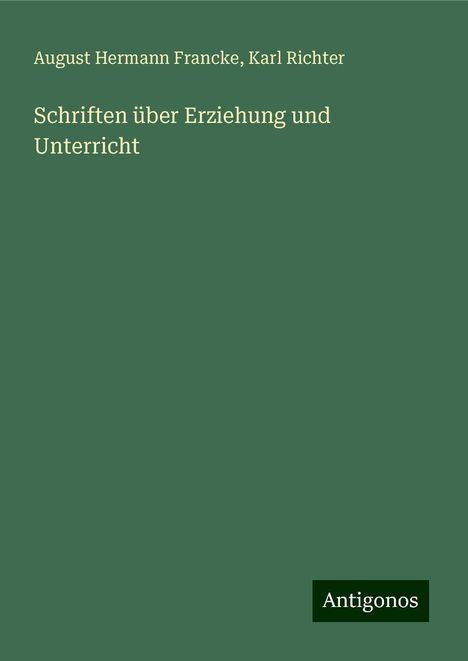 August Hermann Francke, Karl Richter

Schriften über Erziehung und Unterricht

Antigonos